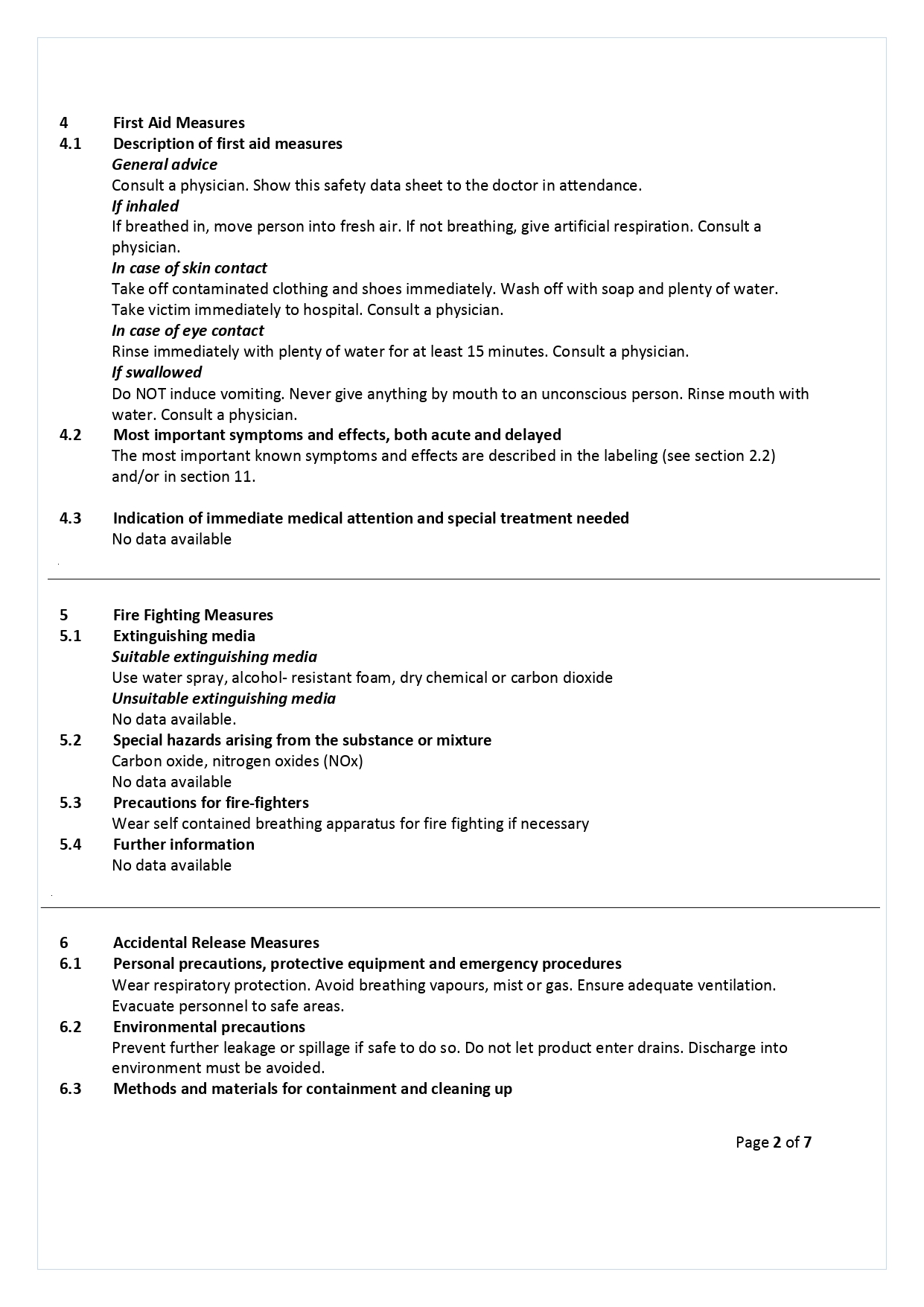 4 First Aid Measures
4.1 Description of first aid measures
General advice
Consult a physician. Show this safety data sheet to the doctor in attendance.
If inhaled
If breathed in, move person into fresh air. If not breathing, give artificial respiration. Consult a physician.
In case of skin contact
Take off contaminated clothing and shoes immediately. Wash off with soap and plenty of water. Take victim immediately to hospital. Consult a physician.
In case of eye contact
Rinse immediately with plenty of water for at least 15 minutes. Consult a physician.
If swallowed
Do NOT induce vomiting. Never give anything by mouth to an unconscious person. Rinse mouth with water. Consult a physician.
4.2 Most important symptoms and effects, both acute and delayed
The most important known symptoms and effects are described in the labeling (see section 2.2) and/or in section 11.

4.3 Indication of immediate medical attention and special treatment needed
No data available

5 Fire Fighting Measures
5.1 Extinguishing media
Suitable extinguishing media
Use water spray, alcohol- resistant foam, dry chemical or carbon dioxide
Unsuitable extinguishing media
No data available.
5.2 Special hazards arising from the substance or mixture
Carbon oxide, nitrogen oxides (NOx)
No data available
5.3 Precautions for fire-fighters
Wear self contained breathing apparatus for fire fighting if necessary
5.4 Further information
No data available

6 Accidental Release Measures
6.1 Personal precautions, protective equipment and emergency procedures
Wear respiratory protection. Avoid breathing vapours, mist or gas. Ensure adequate ventilation. Evacuate personnel to safe areas.
6.2 Environmental precautions
Prevent further leakage or spillage if safe to do so. Do not let product enter drains. Discharge into environment must be avoided.
6.3 Methods and materials for containment and cleaning up

Page 2 of 7